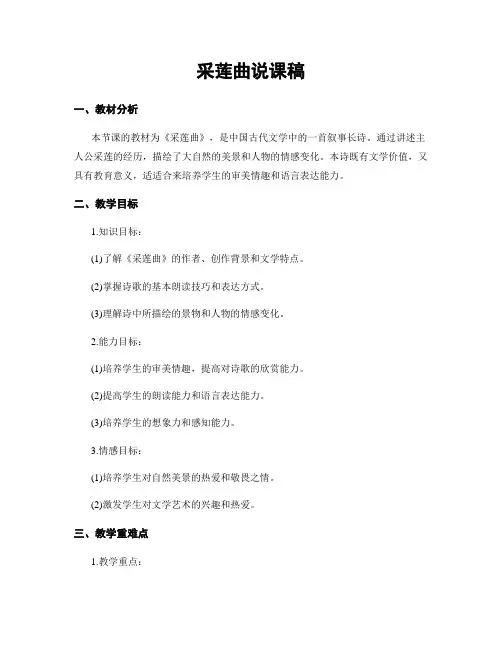 采莲曲说课稿

一、教材分析

本节课的教材为《采莲曲》，是中国古代文学中的一首叙事长诗。通过讲述主人公采莲的经历，描绘了大自然的美景和人物的情感变化。本诗既有文学价值，又具有教育意义，适适合来培养学生的审美情趣和语言表达能力。

二、教学目标

1.知识目标：

(1)了解《采莲曲》的作者、创作背景和文学特点。

(2)掌握诗歌的基本朗读技巧和表达方式。

(3)理解诗中所描绘的景物和人物的情感变化。

2.能力目标：

(1)培养学生的审美情趣，提高对诗歌的欣赏能力。

(2)提高学生的朗读能力和语言表达能力。

(3)培养学生的想象力和感知能力。

3.情感目标：

(1)培养学生对自然美景的热爱和敬畏之情。

(2)激发学生对文学艺术的兴趣和热爱。

三、教学重难点

1.教学重点：